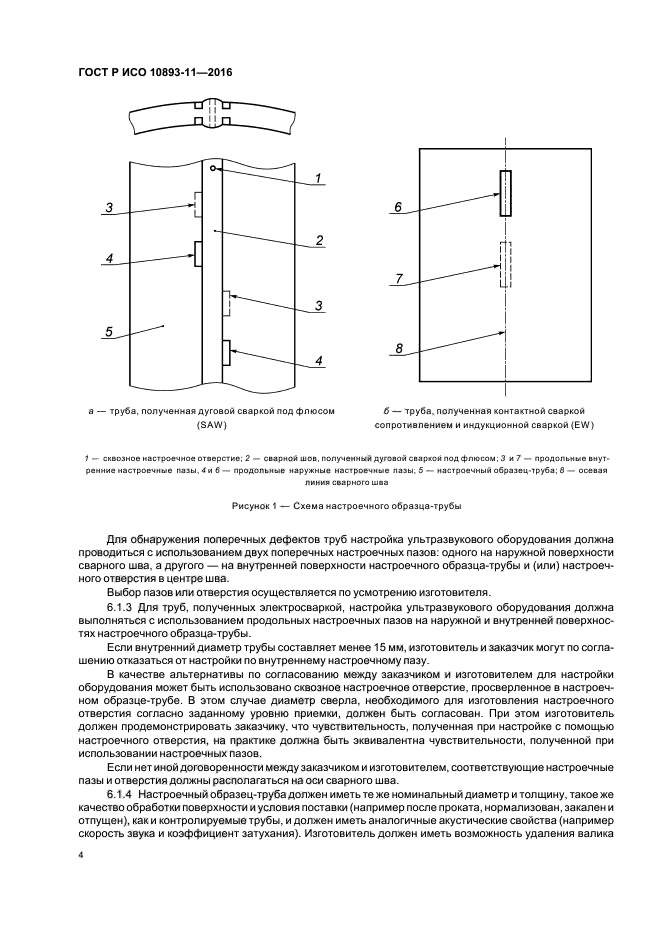 ГОСТ Р ИСО 10893-11—2016

1

3

2

4

3

5

4

6

7

8

а — труба, полученная дуговой сваркой под флюсом (SAW)

б — труба, полученная контактной сваркой сопротивлением и индукционной сваркой (EW)

1 — сквозное настроечное отверстие; 2 — сварной шов, полученный дуговой сваркой под флюсом; 3 и 7 — продольные внутренние настроечные пазы, 4 и 6 — продольные наружные настроечные пазы; 5 — настроечный образец-труба; 8 — осевая линия сварного шва

Рисунок 1 — Схема настроечного образца-трубы

Для обнаружения поперечных дефектов труб настройка ультразвукового оборудования должна проводиться с использованием двух поперечных настроечных пазов: одного на наружной поверхности сварного шва, а другого — на внутренней поверхности настроечного образца-трубы и (или) настроечного отверстия в центре шва.

Выбор пазов или отверстия осуществляется по усмотрению изготовителя.

6.1.3 Для труб, полученных электросваркой, настройка ультразвукового оборудования должна выполняться с использованием продольных настроечных пазов на наружной и внутренней поверхностях настроечного образца-трубы.

Если внутренний диаметр трубы составляет менее 15 мм, изготовитель и заказчик могут по соглашению отказаться от настройки по внутреннему настроечному пазу.

В качестве альтернативы по согласованию между заказчиком и изготовителем для настройки оборудования может быть использовано сквозное настроечное отверстие, просверленное в настроечном образце-трубе. В этом случае диаметр сверла, необходимого для изготовления настроечного отверстия согласно заданному уровню приемки, должен быть согласован. При этом изготовитель должен продемонстрировать заказчику, что чувствительность, полученная при настройке с помощью настроечного отверстия, на практике должна быть эквивалентна чувствительности, полученной при использовании настроечных пазов.

Если нет иной договоренности между заказчиком и изготовителем, соответствующие настроечные пазы и отверстия должны располагаться на оси сварного шва.

6.1.4 Настроечный образец-труба должен иметь те же номинальный диаметр и толщину, такое же качество обработки поверхности и условия поставки (например после проката, нормализован, закален и отпущен), как и контролируемые трубы, и должен иметь аналогичные акустические свойства (например скорость звука и коэффициент затухания). Изготовитель должен иметь возможность удаления валика

4